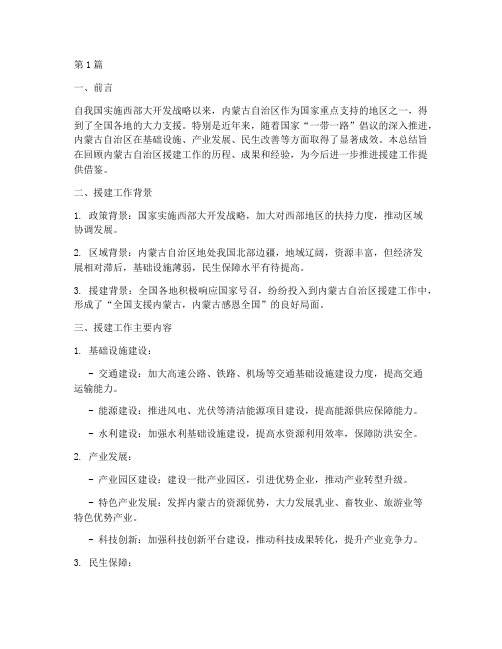 第1篇

一、前言

自我国实施西部大开发战略以来，内蒙古自治区作为国家重点支持的地区之一，得到了全国各地的大力支援。特别是近年来，随着国家“一带一路”倡议的深入推进，内蒙古自治区在基础设施、产业发展、民生改善等方面取得了显著成效。本总结旨在回顾内蒙古自治区援建工作的历程、成果和经验，为今后进一步推进援建工作提供借鉴。

二、援建工作背景

1. 政策背景：国家实施西部大开发战略，加大对西部地区的扶持力度，推动区域协调发展。

2. 区域背景：内蒙古自治区地处我国北部边疆，地域辽阔，资源丰富，但经济发展相对滞后，基础设施薄弱，民生保障水平有待提高。

3. 援建背景：全国各地积极响应国家号召，纷纷投入到内蒙古自治区援建工作中，形成了“全国支援内蒙古，内蒙古感恩全国”的良好局面。

三、援建工作主要内容

1. 基础设施建设：

- 交通建设：加大高速公路、铁路、机场等交通基础设施建设力度，提高交通运输能力。

- 能源建设：推进风电、光伏等清洁能源项目建设，提高能源供应保障能力。

- 水利建设：加强水利基础设施建设，提高水资源利用效率，保障防洪安全。

2. 产业发展：

- 产业园区建设：建设一批产业园区，引进优势企业，推动产业转型升级。

- 特色产业发展：发挥内蒙古的资源优势，大力发展乳业、畜牧业、旅游业等特色优势产业。

- 科技创新：加强科技创新平台建设，推动科技成果转化，提升产业竞争力。

3. 民生保障：